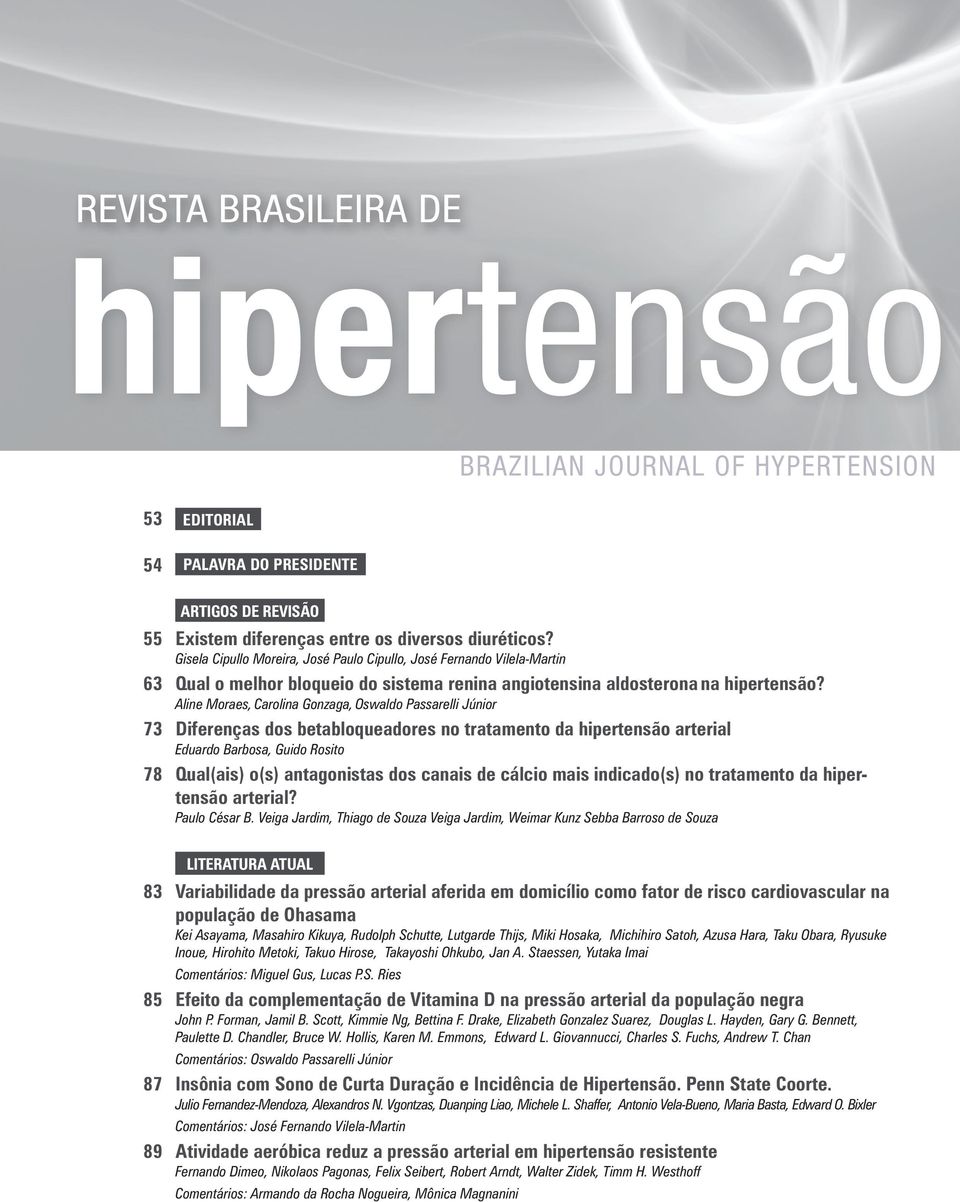 REVISTA BRASILEIRA DE

hipertensão

BRAZILIAN JOURNAL OF HYPERTENSION

53 EDITORIAL

54 PALAVRA DO PRESIDENTE

ARTIGOS DE REVISÃO

55 Existem diferenças entre os diversos diuréticos?
Gisela Cipullo Moreira, José Paulo Cipullo, José Fernando Vilela-Martin

63 Qual o melhor bloqueio do sistema renina angiotensina aldosterona na hipertensão?
Aline Moraes, Carolina Gonzaga, Oswaldo Passarelli Júnior

73 Diferenças dos betabloqueadores no tratamento da hipertensão arterial
Eduardo Barbosa, Guido Rosito

78 Qual(ais) o(s) antagonistas dos canais de cálcio mais indicado(s) no tratamento da hipertensão arterial?
Paulo César B. Veiga Jardim, Thiago de Souza Veiga Jardim, Weimar Kunz Sebba Barroso de Souza

LITERATURA ATUAL

83 Variabilidade da pressão arterial aferida em domicílio como fator de risco cardiovascular na população de Ohasama
Kei Asayama, Masahiro Kikuya, Rudolph Schutte, Lutgarde Thijs, Miki Hosaka, Michihiro Satoh, Azusa Hara, Taku Obara, Ryusuke Inoue, Hirohito Metoki, Takuo Hirose, Takayoshi Ohkubo, Jan A. Staessen, Yutaka Imai
Comentários: Miguel Gus, Lucas P.S. Ries

85 Efeito da complementação de Vitamina D na pressão arterial da população negra
John P. Forman, Jamil B. Scott, Kimmie Ng, Bettina F. Drake, Elizabeth Gonzalez Suarez, Douglas L. Hayden, Gary G. Bennett, Paulette D. Chandler, Bruce W. Hollis, Karen M. Emmons, Edward L. Giovannucci, Charles S. Fuchs, Andrew T. Chan
Comentários: Oswaldo Passarelli Júnior

87 Insônia com Sono de Curta Duração e Incidência de Hipertensão. Penn State Coorte.
Julio Fernandez-Mendoza, Alexandros N. Vgontzas, Duanping Liao, Michele L. Shaffer, Antonio Vela-Bueno, Maria Basta, Edward O. Bixler
Comentários: José Fernando Vilela-Martin

89 Atividade aeróbica reduz a pressão arterial em hipertensão resistente
Fernando Dimeo, Nikolaos Pagonas, Felix Seibert, Robert Arndt, Walter Zidek, Timm H. Westhoff
Comentários: Armando da Rocha Nogueira, Mônica Magnanini